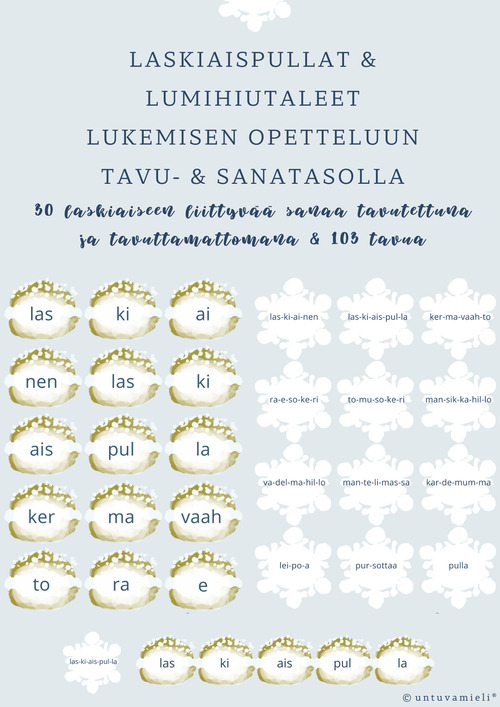 LASKIAISPULLAT & LUMIHIUTALEET LUKEMISEN OPETTELUUN TAVU- & SANATASOLLA

30 laskiaiseen liittyvää sanaa tavutettuna ja tavuttamattomana & 103 tavua

las
ki
ai
nen
las
ki
ais
pul
la
ker
ma
vaah
to
ra
e

las-ki-ai-nen
las-ki-ais-pul-la
ker-ma-vaah-to
ra-e-so-ke-ri
to-mu-so-ke-ri
man-sik-ka-hil-lo
va-del-ma-hil-lo
man-te-li-mas-sa
kar-de-mum-ma
lei-po-a
pur-sottaa
pulla

las-ki-ais-pul-la
las
ki
ais
pul
la

© untuvamieli®